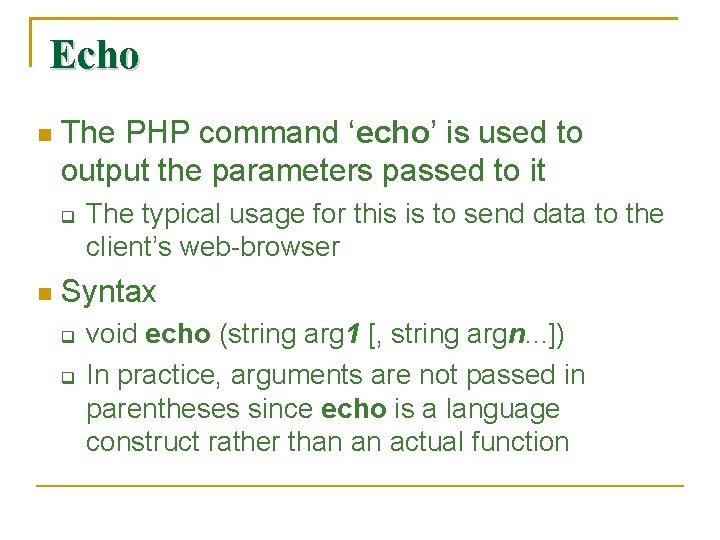 Echo

The PHP command ‘echo’ is used to output the parameters passed to it

The typical usage for this is to send data to the client’s web-browser

Syntax

void echo (string arg1 [, string argn...])

In practice, arguments are not passed in parentheses since echo is a language construct rather than an actual function